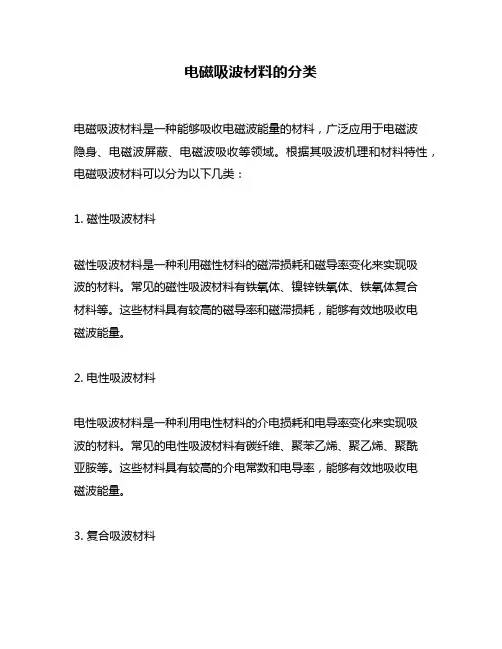 电磁吸波材料的分类

电磁吸波材料是一种能够吸收电磁波能量的材料，广泛应用于电磁波隐身、电磁波屏蔽、电磁波吸收等领域。根据其吸波机理和材料特性，电磁吸波材料可以分为以下几类：

1. 磁性吸波材料

磁性吸波材料是一种利用磁性材料的磁滞损耗和磁导率变化来实现吸波的材料。常见的磁性吸波材料有铁氧体、镍锌铁氧体、铁氧体复合材料等。这些材料具有较高的磁导率和磁滞损耗，能够有效地吸收电磁波能量。

2. 电性吸波材料

电性吸波材料是一种利用电性材料的介电损耗和电导率变化来实现吸波的材料。常见的电性吸波材料有碳纤维、聚苯乙烯、聚乙烯、聚酰亚胺等。这些材料具有较高的介电常数和电导率，能够有效地吸收电磁波能量。

3. 复合吸波材料